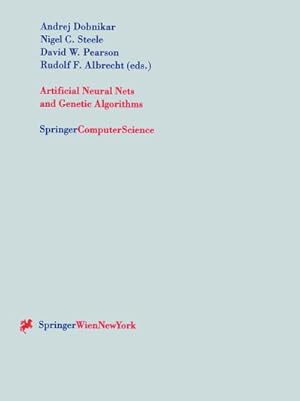 Andrej Dobnikar
Nigel C. Steele
David W. Pearson
Rudolf F. Albrecht (eds.)

Artificial Neural Nets
and Genetic Algorithms

SpringerComputerScience

SpringerWienNewYork